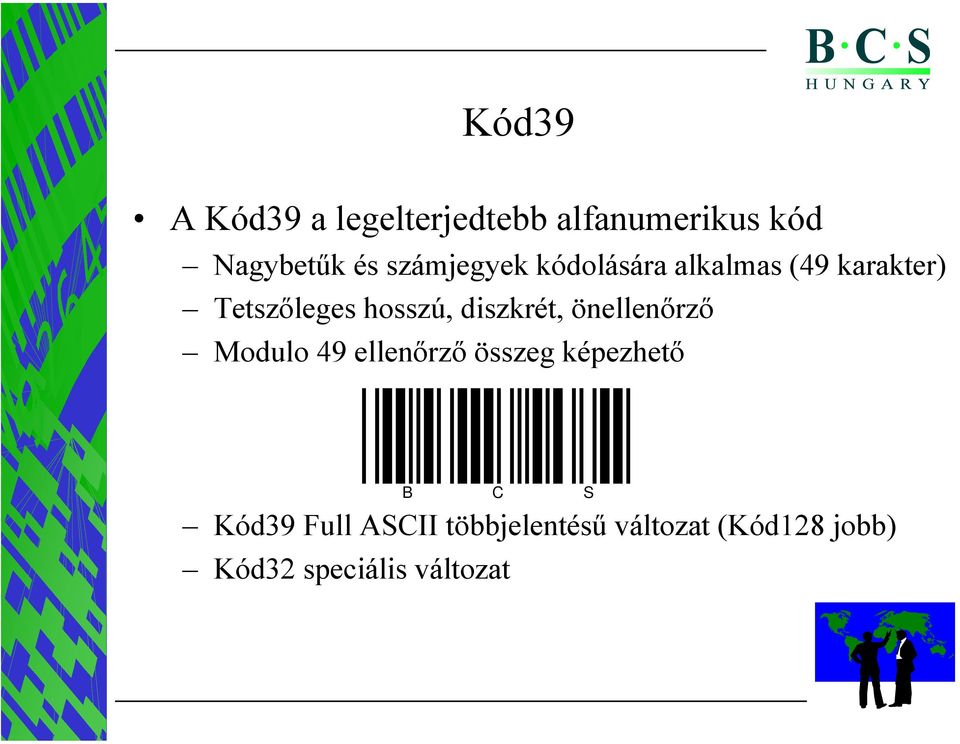 B·C·S
HUNGARY

Kód39

• A Kód39 a legelterjedtebb alfanumerikus kód
– Nagybetűk és számjegyek kódolására alkalmas (49 karakter)
– Tetszőleges hosszú, diszkrét, önellenőrző
– Modulo 49 ellenőrző összeg képezhető

B C S

– Kód39 Full ASCII többjelentésű változat (Kód128 jobb)
– Kód32 speciális változat